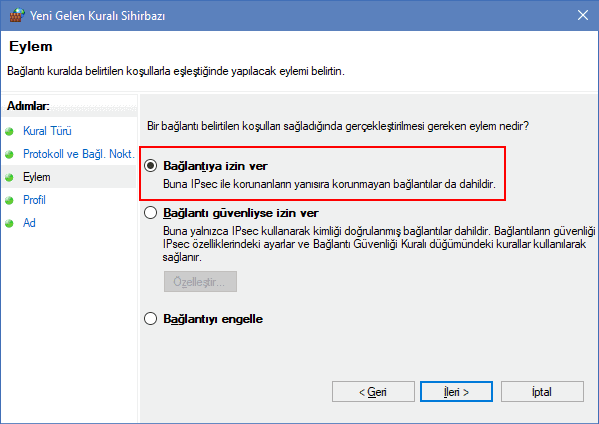 Yeni Gelen Kuralı Sihirbazı

Eylem

Bağlantı kuralda belirtilen koşullarla eşleştiğinde yapılacak eylemi belirtin.

Adımlar:

Kural Türü

Protokoll ve Bağl. Nokt.

Eylem

Profil

Ad

Bir bağlantı belirtilen koşulları sağladığında gerçekleştirilmesi gereken eylem nedir?

Bağlantıya izin ver

Buna IPsec ile korunanların yanısıra korunmayan bağlantılar da dahildir.

Bağlantı güvenliyse izin ver

Buna yalnızca IPsec kullanarak kimliği doğrulanmış bağlantılar dahildir. Bağlantıların güvenliği IPsec özelliklerindeki ayarlar ve Bağlantı Güvenliği Kuralı düğümündeki kurallar kullanılarak sağlanır.

Özelleştir...

Bağlantıyı engelle

< Geri

İleri >

İptal